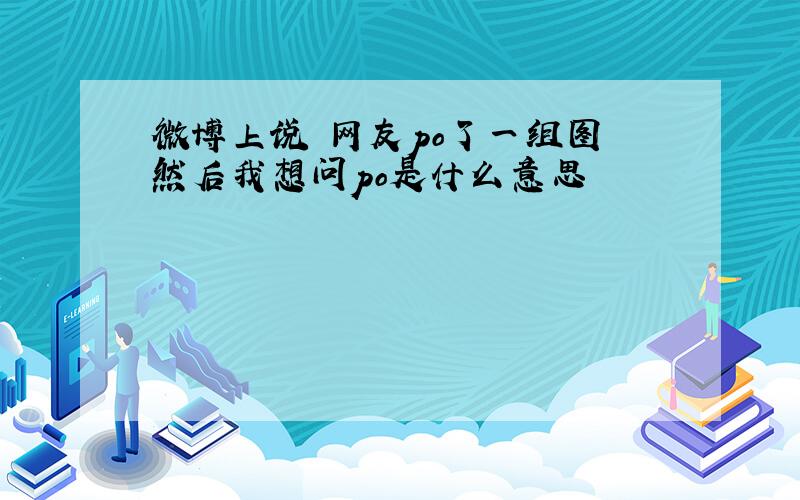 微博上说 网友po了一组图 然后我想问po是什么意思

E-LEARNING